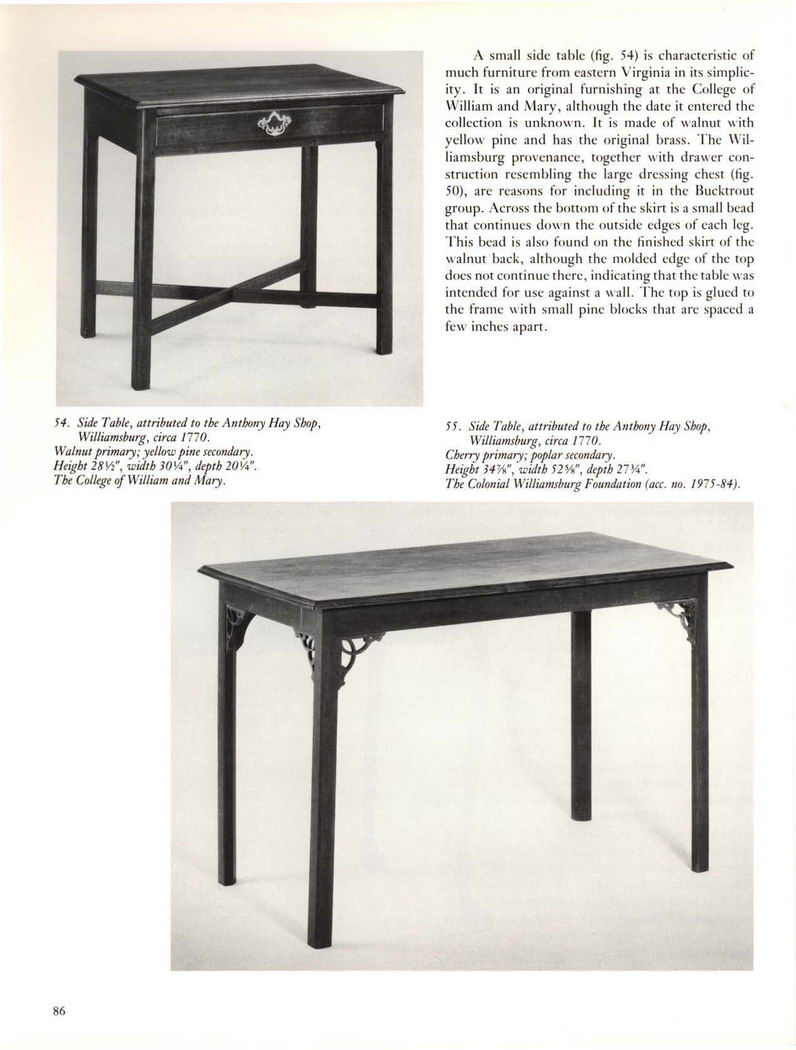 A small side table (fig. 54) is characteristic of much furniture from eastern Virginia in its simplicity. It is an original furnishing at the College of William and Mary, although the date it entered the collection is unknown. It is made of walnut with yellow pine and has the original brass. The Williamsburg provenance, together with drawer construction resembling the large dressing chest (fig. 50), are reasons for including it in the Bucktrout group. Across the bottom of the skirt is a small bead that continues down the outside edges of each leg. This bead is also found on the finished skirt of the walnut back, although the molded edge of the top does not continue there, indicating that the table was intended for use against a wall. The top is glued to the frame with small pine blocks that are spaced a few inches apart.

54. Side Table, attributed to the Anthony Hay Shop, Williamsburg, circa 1770.
Walnut primary; yellow pine secondary.
Height 28½", width 30¼", depth 20¼".
The College of William and Mary.

55. Side Table, attributed to the Anthony Hay Shop, Williamsburg, circa 1770.
Cherry primary; poplar secondary.
Height 34⅞", width 52⅝", depth 27¾".
The Colonial Williamsburg Foundation (acc. no. 1975-84).

86